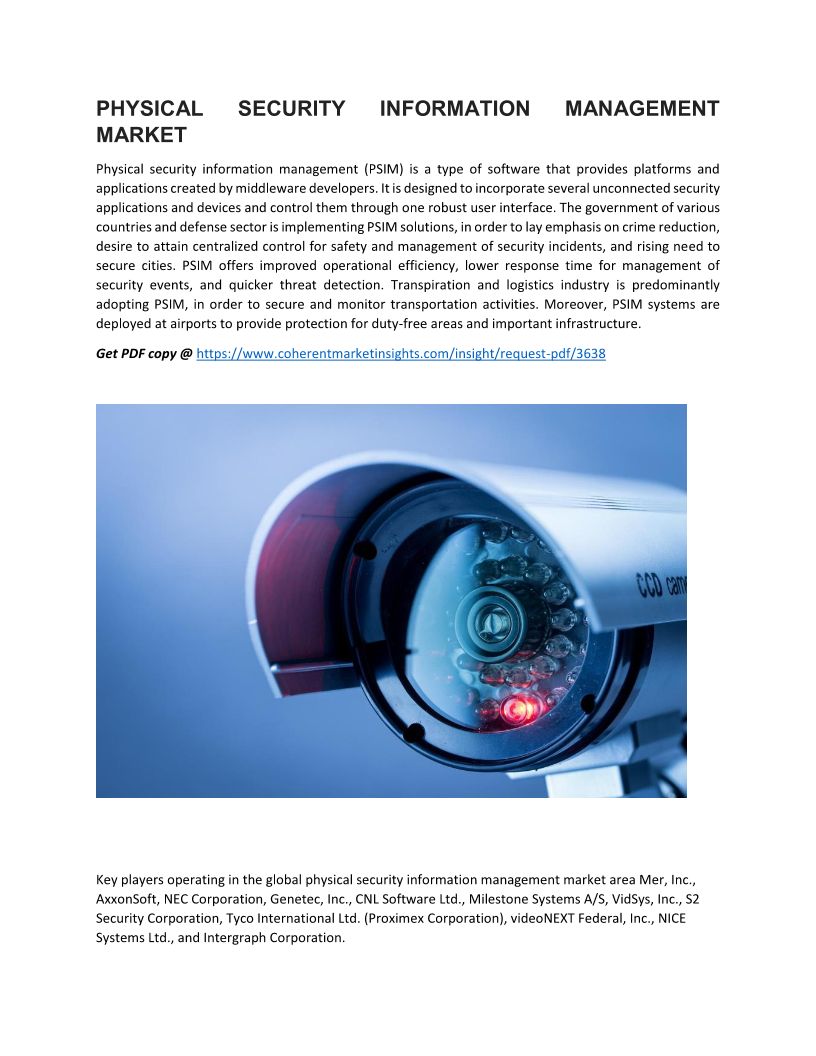 PHYSICAL SECURITY INFORMATION MANAGEMENT MARKET

Physical security information management (PSIM) is a type of software that provides platforms and applications created by middleware developers. It is designed to incorporate several unconnected security applications and devices and control them through one robust user interface. The government of various countries and defense sector is implementing PSIM solutions, in order to lay emphasis on crime reduction, desire to attain centralized control for safety and management of security incidents, and rising need to secure cities. PSIM offers improved operational efficiency, lower response time for management of security events, and quicker threat detection. Transpiration and logistics industry is predominantly adopting PSIM, in order to secure and monitor transportation activities. Moreover, PSIM systems are deployed at airports to provide protection for duty-free areas and important infrastructure.

Get PDF copy @ https://www.coherentmarketinsights.com/insight/request-pdf/3638

CCD came

Key players operating in the global physical security information management market area Mer, Inc., AxxonSoft, NEC Corporation, Genetec, Inc., CNL Software Ltd., Milestone Systems A/S, VidSys, Inc., S2 Security Corporation, Tyco International Ltd. (Proximex Corporation), videoNEXT Federal, Inc., NICE Systems Ltd., and Intergraph Corporation.